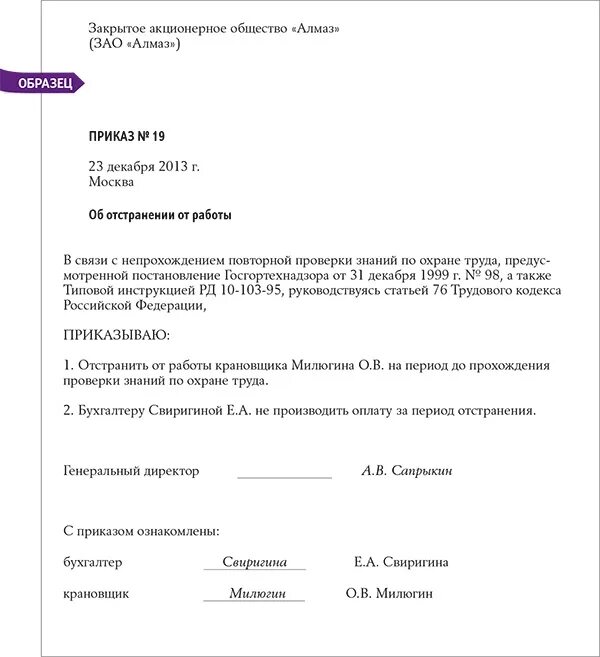 Закрытое акционерное общество «Алмаз»
(ЗАО «Алмаз»)

ОБРАЗЕЦ

ПРИКАЗ № 19

23 декабря 2013 г.
Москва

Об отстранении от работы

В связи с непрохождением повторной проверки знаний по охране труда, предусмотренной постановление Госгортехнадзора от 31 декабря 1999 г. № 98, а также Типовой инструкцией РД 10-103-95, руководствуясь статьей 76 Трудового кодекса Российской Федерации,

ПРИКАЗЫВАЮ:

1. Отстранить от работы крановщика Милюгина О.В. на период до прохождения проверки знаний по охране труда.

2. Бухгалтеру Свиригиной Е.А. не производить оплату за период отстранения.

Генеральный директор А.В. Сапрыкин

С приказом ознакомлены:

бухгалтер Свиригина Е.А. Свиригина

крановщик Милюгин О.В. Милюгин